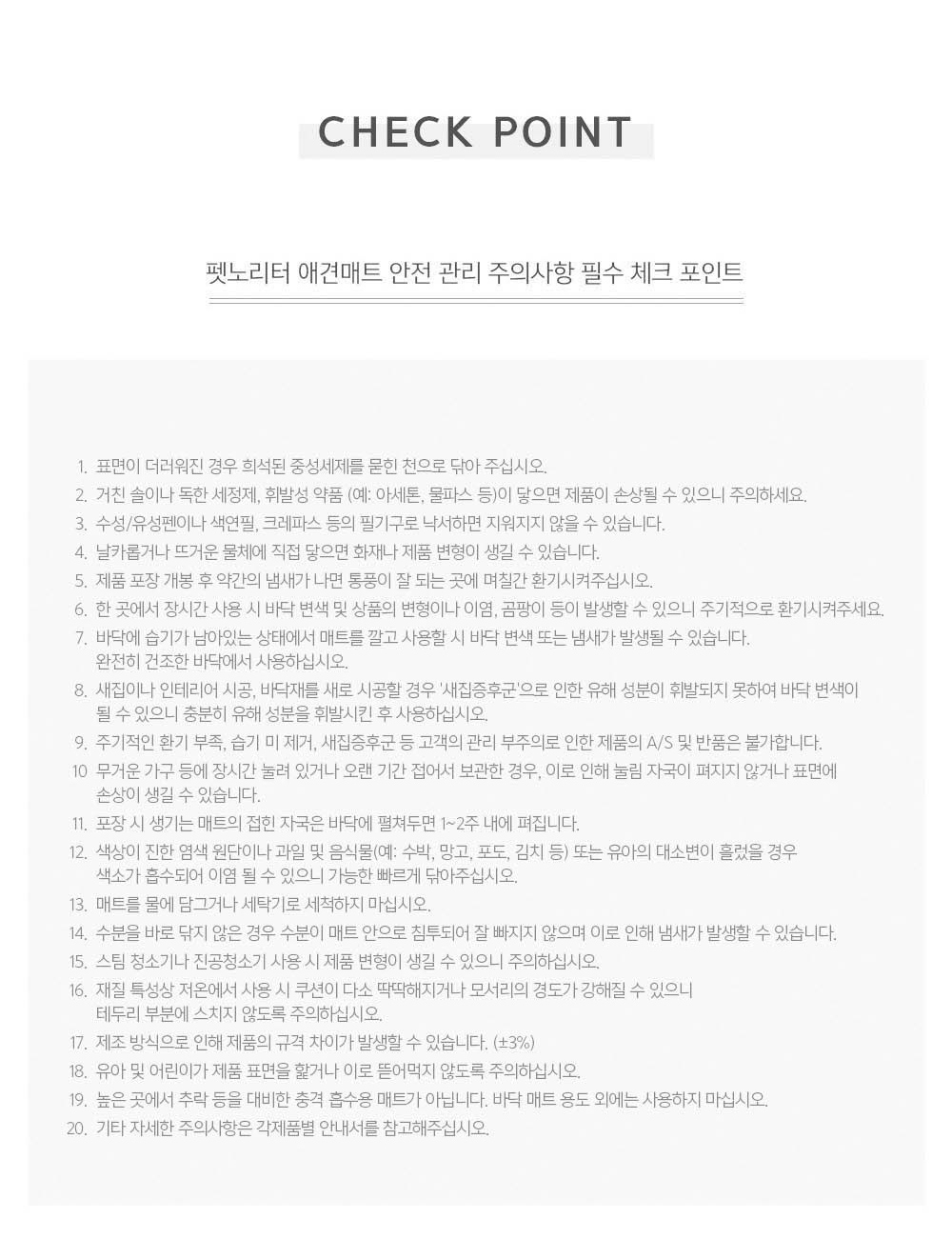 CHECK POINT

펫노리터 애견매트 안전 관리 주의사항 필수 체크 포인트

1. 표면이 더러워진 경우 희석된 중성세제를 묻힌 천으로 닦아 주십시오.
2. 거친 솔이나 독한 세정제, 휘발성 약품 (예: 아세톤, 물파스 등)이 닿으면 제품이 손상될 수 있으니 주의하세요.
3. 수성/유성펜이나 색연필, 크레파스 등의 필기구로 낙서하면 지워지지 않을 수 있습니다.
4. 날카롭거나 뜨거운 물체에 직접 닿으면 화재나 제품 변형이 생길 수 있습니다.
5. 제품 포장 개봉 후 약간의 냄새가 나면 통풍이 잘 되는 곳에 며칠간 환기시켜주십시오.
6. 한 곳에서 장시간 사용 시 바닥 변색 및 상품의 변형이나 이염, 곰팡이 등이 발생할 수 있으니 주기적으로 환기시켜주세요.
7. 바닥에 습기가 남아있는 상태에서 매트를 깔고 사용할 시 바닥 변색 또는 냄새가 발생될 수 있습니다. 완전히 건조한 바닥에서 사용하십시오.
8. 새집이나 인테리어 시공, 바닥재를 새로 시공할 경우 '새집증후군'으로 인한 유해 성분이 휘발되지 못하여 바닥 변색이 될 수 있으니 충분히 유해 성분을 휘발시킨 후 사용하십시오.
9. 주기적인 환기 부족, 습기 미 제거, 새집증후군 등 고객의 관리 부주의로 인한 제품의 A/S 및 반품은 불가합니다.
10 무거운 가구 등에 장시간 눌려 있거나 오랜 기간 접어서 보관한 경우, 이로 인해 눌림 자국이 펴지지 않거나 표면에 손상이 생길 수 있습니다.
11. 포장 시 생기는 매트의 접힌 자국은 바닥에 펼쳐두면 1~2주 내에 펴집니다.
12. 색상이 진한 염색 원단이나 과일 및 음식물(예: 수박, 망고, 포도, 김치 등) 또는 유아의 대소변이 흘렀을 경우 색소가 흡수되어 이염 될 수 있으니 가능한 빠르게 닦아주십시오.
13. 매트를 물에 담그거나 세탁기로 세척하지 마십시오.
14. 수분을 바로 닦지 않은 경우 수분이 매트 안으로 침투되어 잘 빠지지 않으며 이로 인해 냄새가 발생할 수 있습니다.
15. 스팀 청소기나 진공청소기 사용 시 제품 변형이 생길 수 있으니 주의하십시오.
16. 재질 특성상 저온에서 사용 시 쿠션이 다소 딱딱해지거나 모서리의 경도가 강해질 수 있으니 테두리 부분에 스치지 않도록 주의하십시오.
17. 제조 방식으로 인해 제품의 규격 차이가 발생할 수 있습니다. (±3%)
18. 유아 및 어린이가 제품 표면을 핥거나 이로 뜯어먹지 않도록 주의하십시오.
19. 높은 곳에서 추락 등을 대비한 충격 흡수용 매트가 아닙니다. 바닥 매트 용도 외에는 사용하지 마십시오.
20. 기타 자세한 주의사항은 각제품별 안내서를 참고해주십시오.